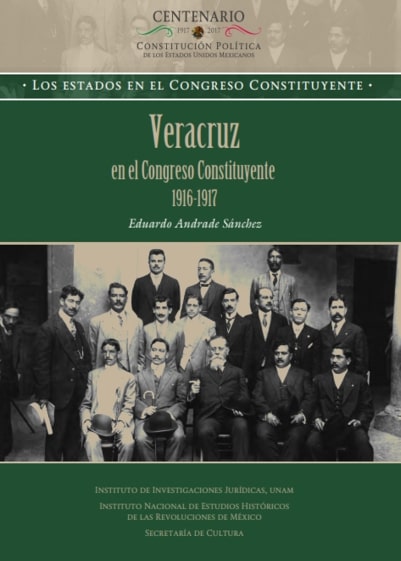 CENTENARIO
1917 2017
CONSTITUCIÓN POLÍTICA
DE LOS ESTADOS UNIDOS MEXICANOS

• LOS ESTADOS EN EL CONGRESO CONSTITUYENTE •

Veracruz
en el Congreso Constituyente
1916-1917

Eduardo Andrade Sánchez

INSTITUTO DE INVESTIGACIONES JURÍDICAS, UNAM
INSTITUTO NACIONAL DE ESTUDIOS HISTÓRICOS
DE LAS REVOLUCIONES DE MÉXICO
SECRETARÍA DE CULTURA